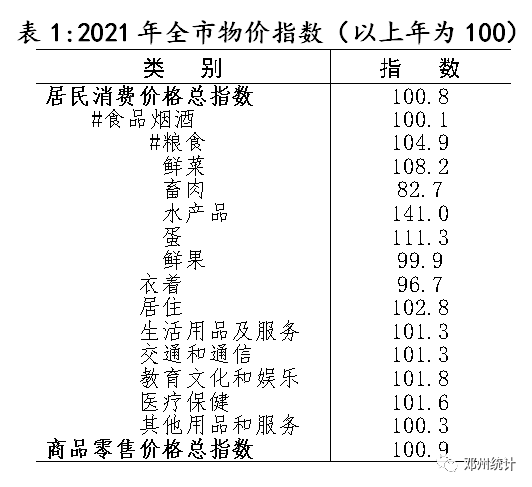 表 1:2021 年全市物价指数（以上年为 100）

| 类　别 | 指　数 |
|---|---|
| 居民消费价格总指数 | 100.8 |
| #食品烟酒 | 100.1 |
| #粮食 | 104.9 |
| 鲜菜 | 108.2 |
| 畜肉 | 82.7 |
| 水产品 | 141.0 |
| 蛋 | 111.3 |
| 鲜果 | 99.9 |
| 衣着 | 96.7 |
| 居住 | 102.8 |
| 生活用品及服务 | 101.3 |
| 交通和通信 | 101.3 |
| 教育文化和娱乐 | 101.8 |
| 医疗保健 | 101.6 |
| 其他用品和服务 | 100.3 |
| 商品零售价格总指数 | 100.9 |

邓州统计